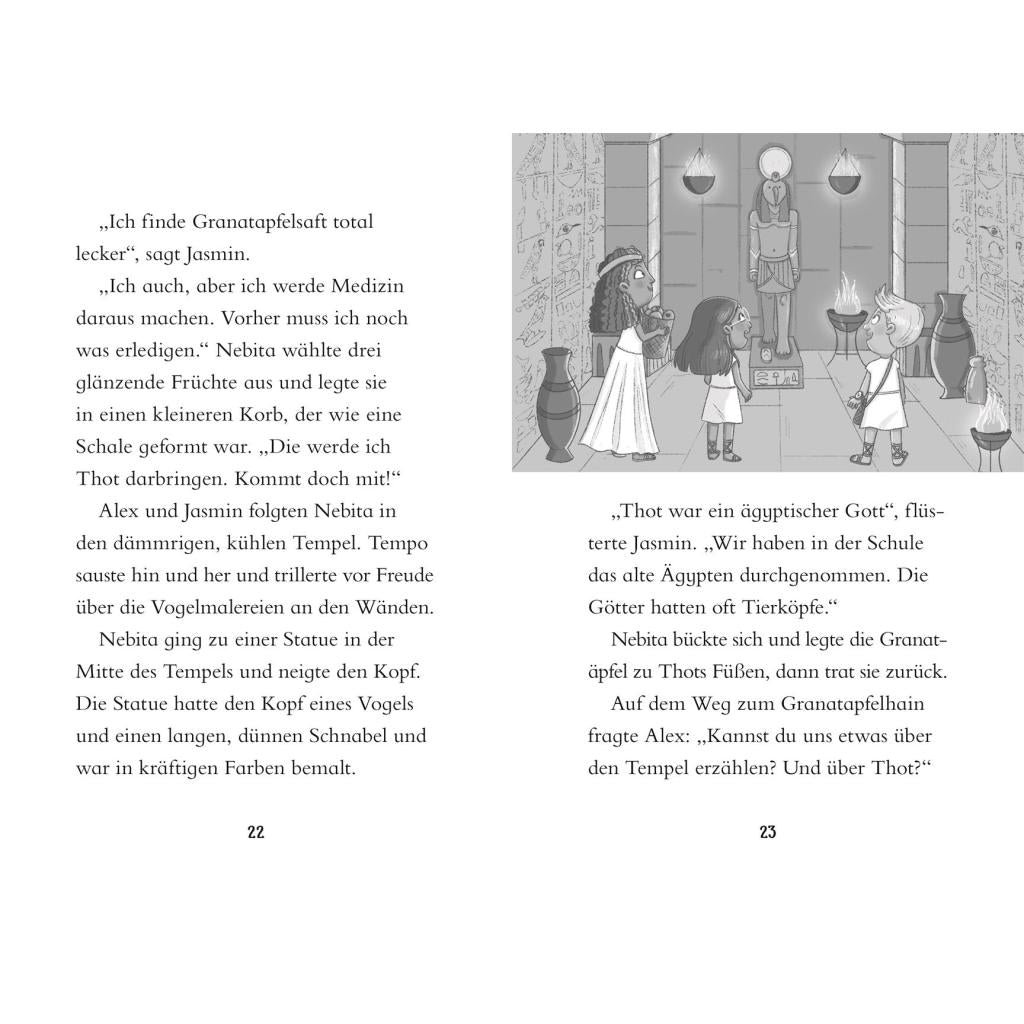 „Ich finde Granatapfelsaft total lecker“, sagt Jasmin.

„Ich auch, aber ich werde Medizin daraus machen. Vorher muss ich noch was erledigen.“ Nebita wählte drei glänzende Früchte aus und legte sie in einen kleineren Korb, der wie eine Schale geformt war. „Die werde ich Thot darbringen. Kommt doch mit!“

Alex und Jasmin folgten Nebita in den dämmrigen, kühlen Tempel. Tempo sauste hin und her und trillerte vor Freude über die Vogelmalereien an den Wänden.

Nebita ging zu einer Statue in der Mitte des Tempels und neigte den Kopf. Die Statue hatte den Kopf eines Vogels und einen langen, dünnen Schnabel und war in kräftigen Farben bemalt.

22

„Thot war ein ägyptischer Gott“, flüsterte Jasmin. „Wir haben in der Schule das alte Ägypten durchgenommen. Die Götter hatten oft Tierköpfe.“

Nebita bückte sich und legte die Granatäpfel zu Thots Füßen, dann trat sie zurück.

Auf dem Weg zum Granatapfelhain fragte Alex: „Kannst du uns etwas über den Tempel erzählen? Und über Thot?“

23